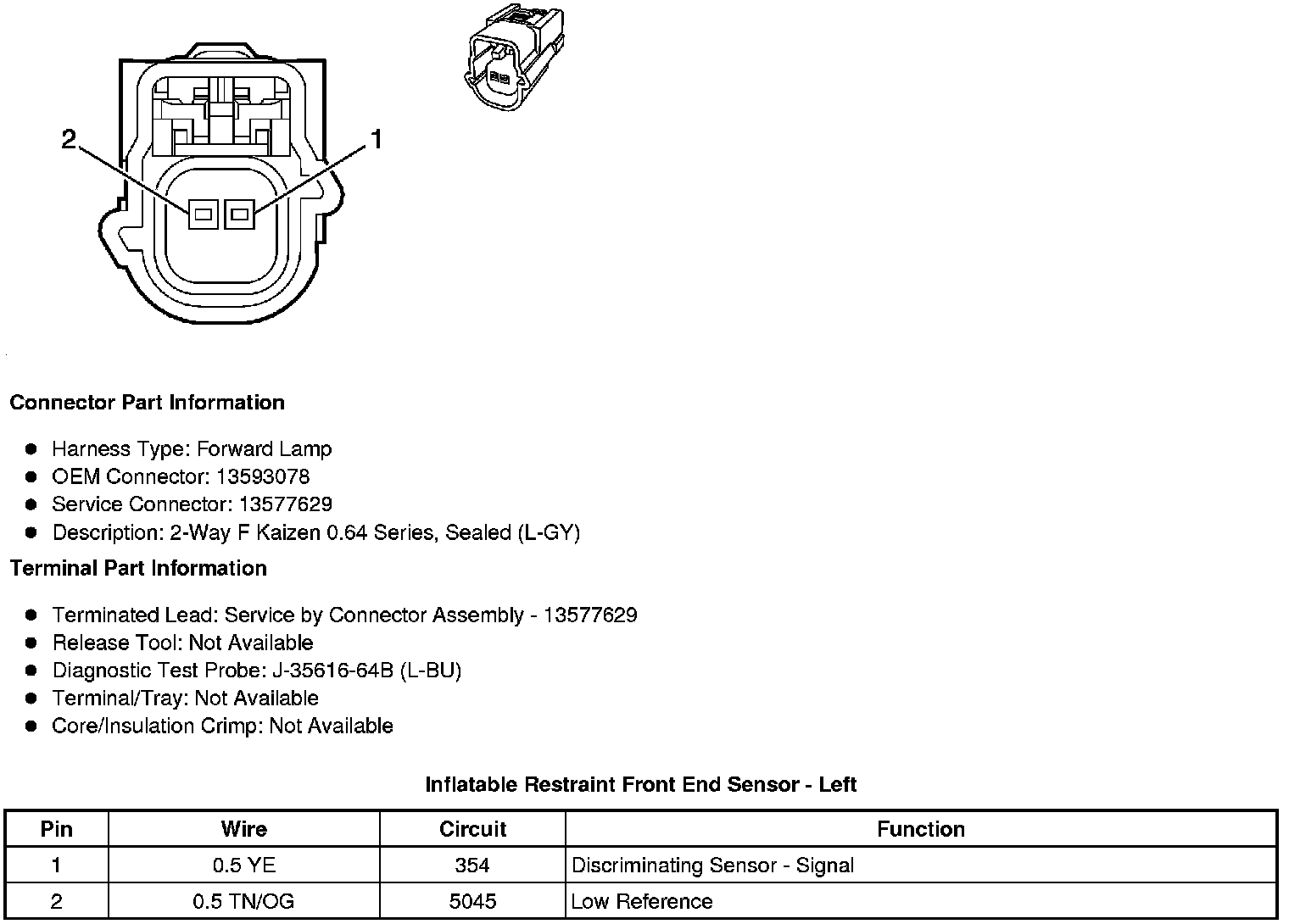 2

1

Connector Part Information

- Harness Type: Forward Lamp
- OEM Connector: 13593078
- Service Connector: 13577629
- Description: 2-Way F Kaizen 0.64 Series, Sealed (L-GY)

Terminal Part Information

- Terminated Lead: Service by Connector Assembly - 13577629
- Release Tool: Not Available
- Diagnostic Test Probe: J-35616-64B (L-BU)
- Terminal/Tray: Not Available
- Core/Insulation Crimp: Not Available

Inflatable Restraint Front End Sensor - Left

| Pin | Wire | Circuit | Function |
|---|---|---|---|
| 1 | 0.5 YE | 354 | Discriminating Sensor - Signal |
| 2 | 0.5 TN/OG | 5045 | Low Reference |